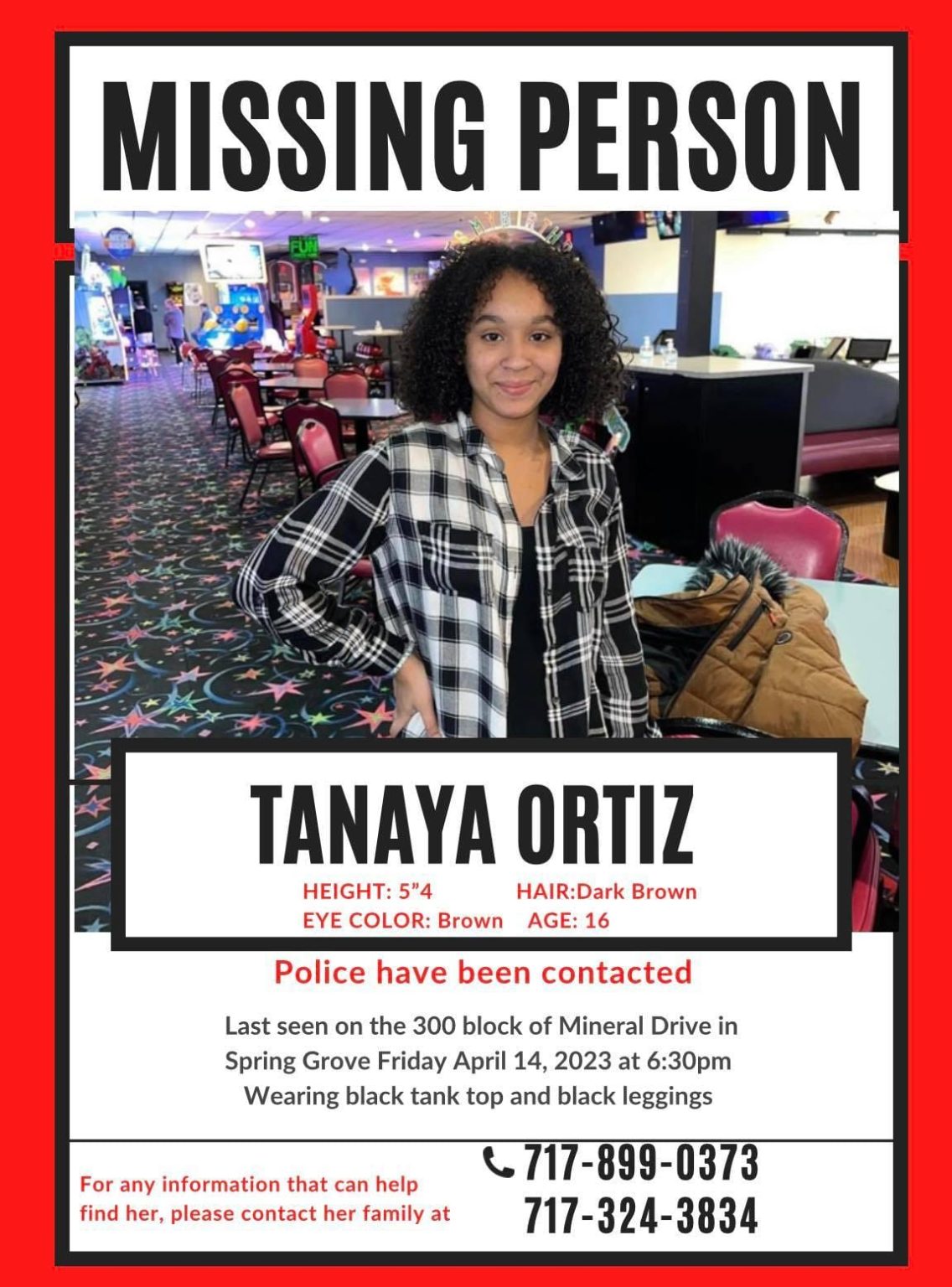 MISSING PERSON

FUN

TANAYA ORTIZ

HEIGHT: 5"4 HAIR:Dark Brown
EYE COLOR: Brown AGE: 16

Police have been contacted

Last seen on the 300 block of Mineral Drive in Spring Grove Friday April 14, 2023 at 6:30pm
Wearing black tank top and black leggings

For any information that can help find her, please contact her family at

717-899-0373
717-324-3834